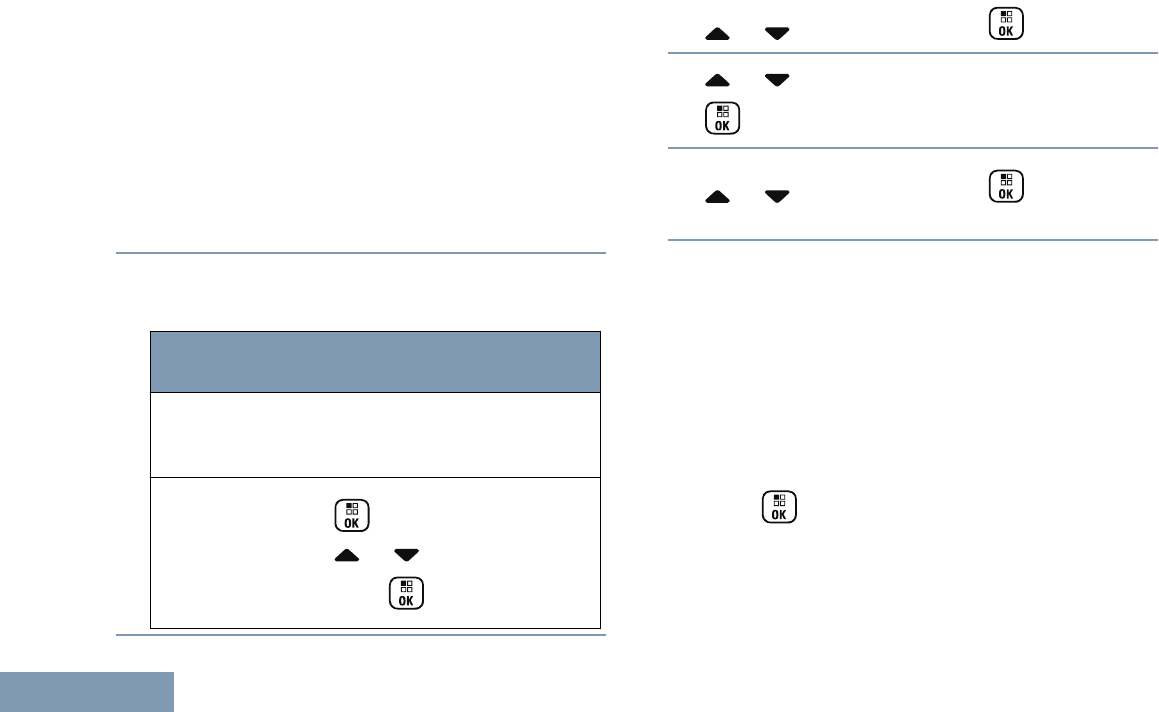 OK

OK

OK

OK

OK

OK